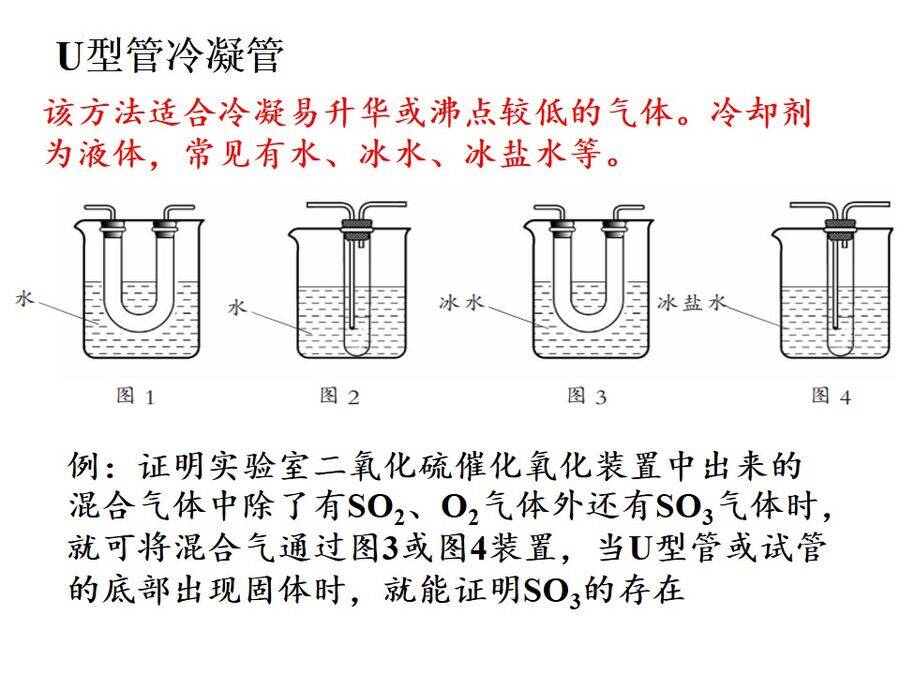 U型管冷凝管

该方法适合冷凝易升华或沸点较低的气体。冷却剂为液体，常见有水、冰水、冰盐水等。

水

图1

水

图2

冰水

图3

冰盐水

图4

例：证明实验室二氧化硫催化氧化装置中出来的混合气体中除了有$SO_2$、$O_2$气体外还有$SO_3$气体时，就可将混合气通过图3或图4装置，当U型管或试管的底部出现固体时，就能证明$SO_3$的存在